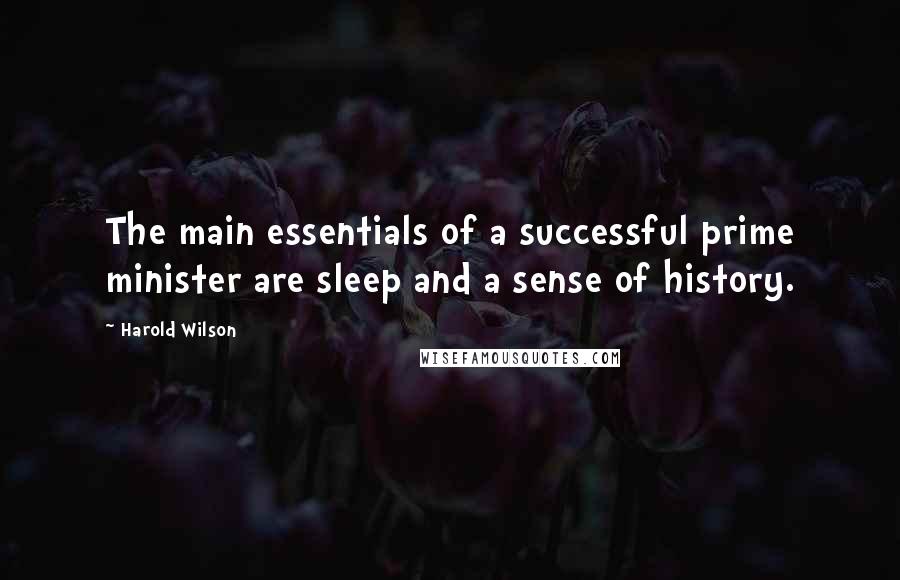 The main essentials of a successful prime minister are sleep and a sense of history.

~ Harold Wilson

WISEFAMOUSQUOTES.COM